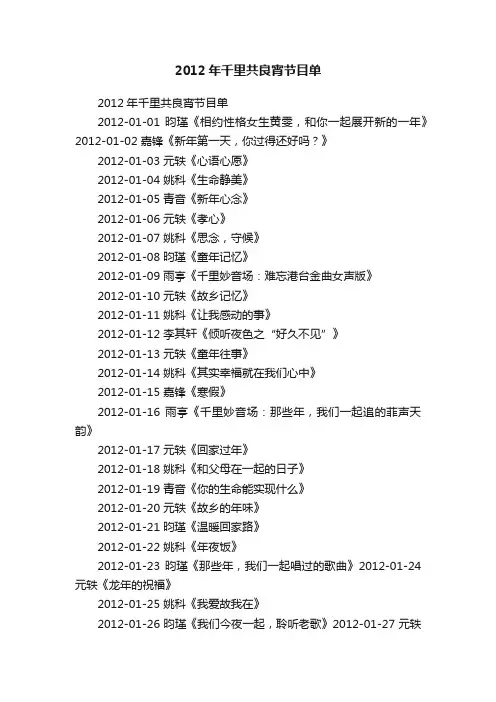 2012年千里共良宵节目单

2012年千里共良宵节目单

2012-01-01 昀瑾《相约性格女生黄雯，和你一起展开新的一年》2012-01-02 嘉锋《新年第一天，你过得还好吗？》

2012-01-03 元轶《心语心愿》

2012-01-04 姚科《生命静美》

2012-01-05 青音《新年心念》

2012-01-06 元轶《孝心》

2012-01-07 姚科《思念，守候》

2012-01-08 昀瑾《童年记忆》

2012-01-09 雨亭《千里妙音场：难忘港台金曲女声版》

2012-01-10 元轶《故乡记忆》

2012-01-11 姚科《让我感动的事》

2012-01-12 李其轩《倾听夜色之“好久不见”》

2012-01-13 元轶《童年往事》

2012-01-14 姚科《其实幸福就在我们心中》

2012-01-15 嘉锋《寒假》

2012-01-16 雨亭《千里妙音场：那些年，我们一起追的菲声天韵》

2012-01-17 元轶《回家过年》

2012-01-18 姚科《和父母在一起的日子》

2012-01-19 青音《你的生命能实现什么》

2012-01-20 元轶《故乡的年味》

2012-01-21 昀瑾《温暖回家路》

2012-01-22 姚科《年夜饭》

2012-01-23 昀瑾《那些年，我们一起唱过的歌曲》2012-01-24 元轶《龙年的祝福》

2012-01-25 姚科《我爱故我在》

2012-01-26 昀瑾《我们今夜一起，聆听老歌》2012-01-27 元轶